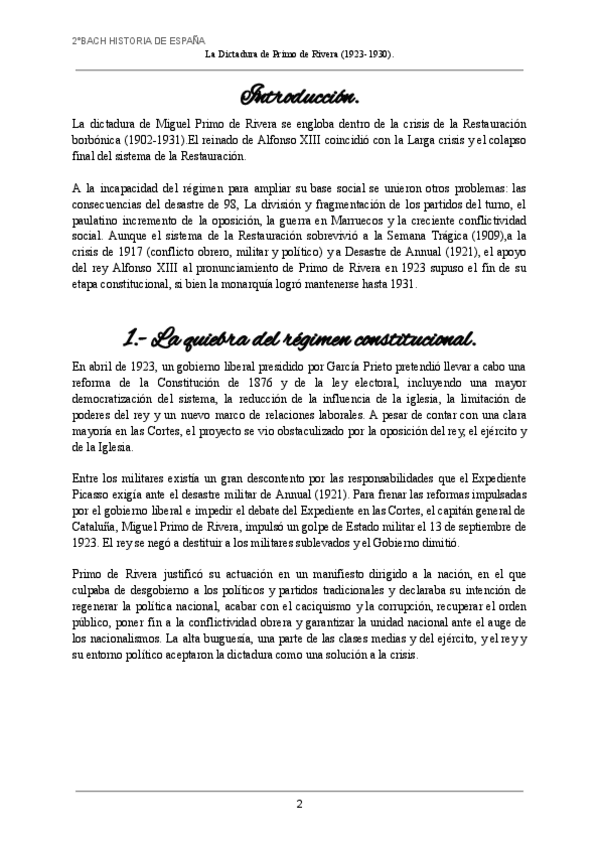 2ºBACH HISTORIA DE ESPAÑA

La Dictadura de Primo de Rivera (1923-1930).

Introducción.

La dictadura de Miguel Primo de Rivera se engloba dentro de la crisis de la Restauración borbónica (1902-1931).El reinado de Alfonso XIII coincidió con la Larga crisis y el colapso final del sistema de la Restauración.

A la incapacidad del régimen para ampliar su base social se unieron otros problemas: las consecuencias del desastre de 98, La división y fragmentación de los partidos del turno, el paulatino incremento de la oposición, la guerra en Marruecos y la creciente conflictividad social. Aunque el sistema de la Restauración sobrevivió a la Semana Trágica (1909),a la crisis de 1917 (conflicto obrero, militar y político) y a Desastre de Annual (1921), el apoyo del rey Alfonso XIII al pronunciamiento de Primo de Rivera en 1923 supuso el fin de su etapa constitucional, si bien la monarquía logró mantenerse hasta 1931.

1.- La quiebra del régimen constitucional.

En abril de 1923, un gobierno liberal presidido por García Prieto pretendió llevar a cabo una reforma de la Constitución de 1876 y de la ley electoral, incluyendo una mayor democratización del sistema, la reducción de la influencia de la iglesia, la limitación de poderes del rey y un nuevo marco de relaciones laborales. A pesar de contar con una clara mayoría en las Cortes, el proyecto se vio obstaculizado por la oposición del rey, el ejército y de la Iglesia.

Entre los militares existía un gran descontento por las responsabilidades que el Expediente Picasso exigía ante el desastre militar de Annual (1921). Para frenar las reformas impulsadas por el gobierno liberal e impedir el debate del Expediente en las Cortes, el capitán general de Cataluña, Miguel Primo de Rivera, impulsó un golpe de Estado militar el 13 de septiembre de 1923. El rey se negó a destituir a los militares sublevados y el Gobierno dimitió.

Primo de Rivera justificó su actuación en un manifiesto dirigido a la nación, en el que culpaba de desgobierno a los políticos y partidos tradicionales y declaraba su intención de regenerar la política nacional, acabar con el caciquismo y la corrupción, recuperar el orden público, poner fin a la conflictividad obrera y garantizar la unidad nacional ante el auge de los nacionalismos. La alta burguesía, una parte de las clases medias y del ejército, y el rey y su entorno político aceptaron la dictadura como una solución a la crisis.

2